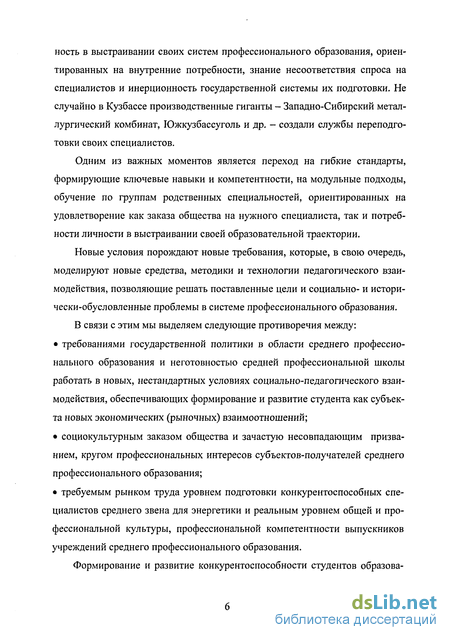 ность в выстраивании своих систем профессионального образования, ориентированных на внутренние потребности, знание несоответствия спроса на специалистов и инерционность государственной системы их подготовки. Не случайно в Кузбассе производственные гиганты – Западно-Сибирский металлургический комбинат, Южкузбассуголь и др. – создали службы переподготовки своих специалистов.

Одним из важных моментов является переход на гибкие стандарты, формирующие ключевые навыки и компетентности, на модульные подходы, обучение по группам родственных специальностей, ориентированных на удовлетворение как заказа общества на нужного специалиста, так и потребности личности в выстраивании своей образовательной траектории.

Новые условия порождают новые требования, которые, в свою очередь, моделируют новые средства, методики и технологии педагогического взаимодействия, позволяющие решать поставленные цели и социально- и исторически-обусловленные проблемы в системе профессионального образования.

В связи с этим мы выделяем следующие противоречия между:

• требованиями государственной политики в области среднего профессионального образования и неготовностью средней профессиональной школы работать в новых, нестандартных условиях социально-педагогического взаимодействия, обеспечивающих формирование и развитие студента как субъекта новых экономических (рыночных) взаимоотношений;

• социокультурным заказом общества и зачастую несовпадающим призванием, кругом профессиональных интересов субъектов-получателей среднего профессионального образования;

• требуемым рынком труда уровнем подготовки конкурентоспособных специалистов среднего звена для энергетики и реальным уровнем общей и профессиональной культуры, профессиональной компетентности выпускников учреждений среднего профессионального образования.

Формирование и развитие конкурентоспособности студентов образова-

6

dsLib.net
библиотека диссертаций